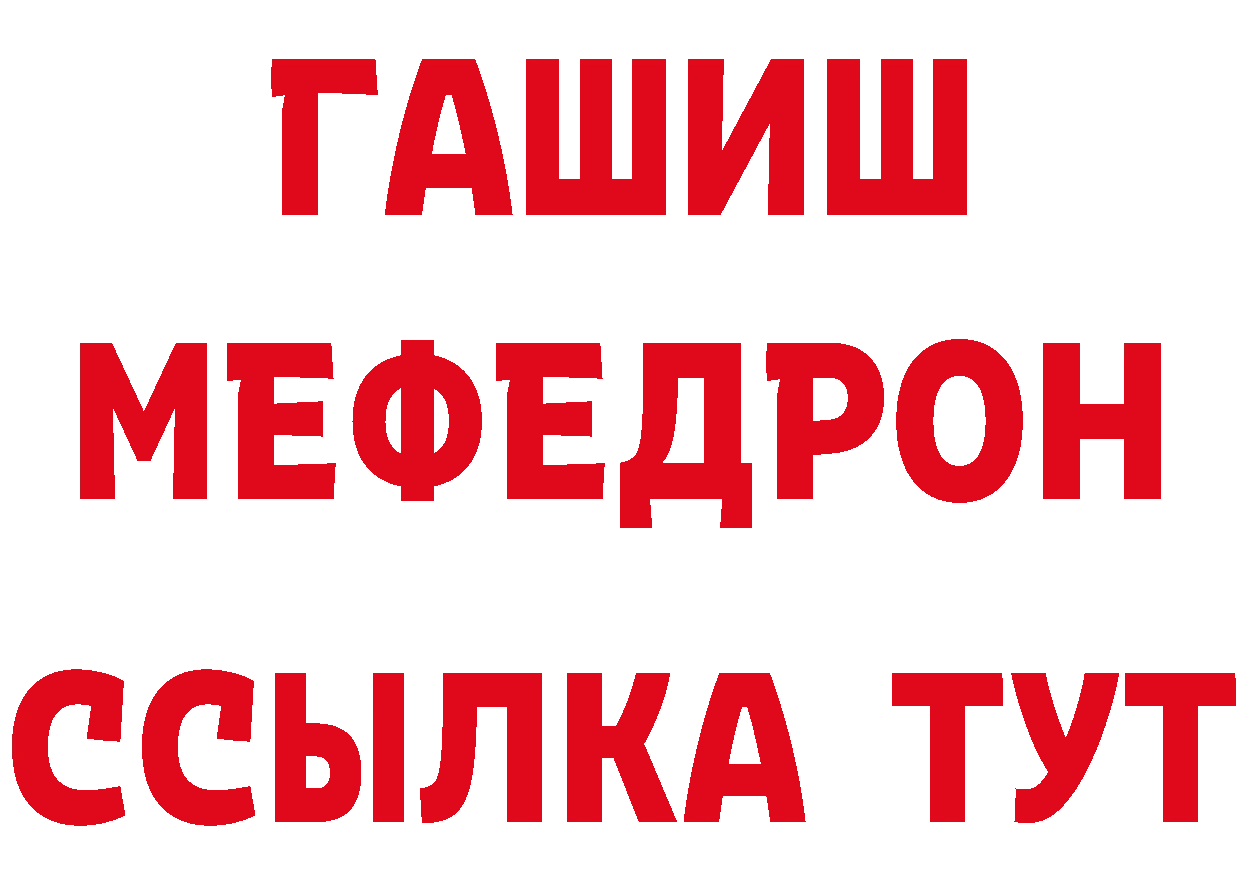 ГАШИШ
МЕФЕДРОН
ССЫЛКА ТУТ